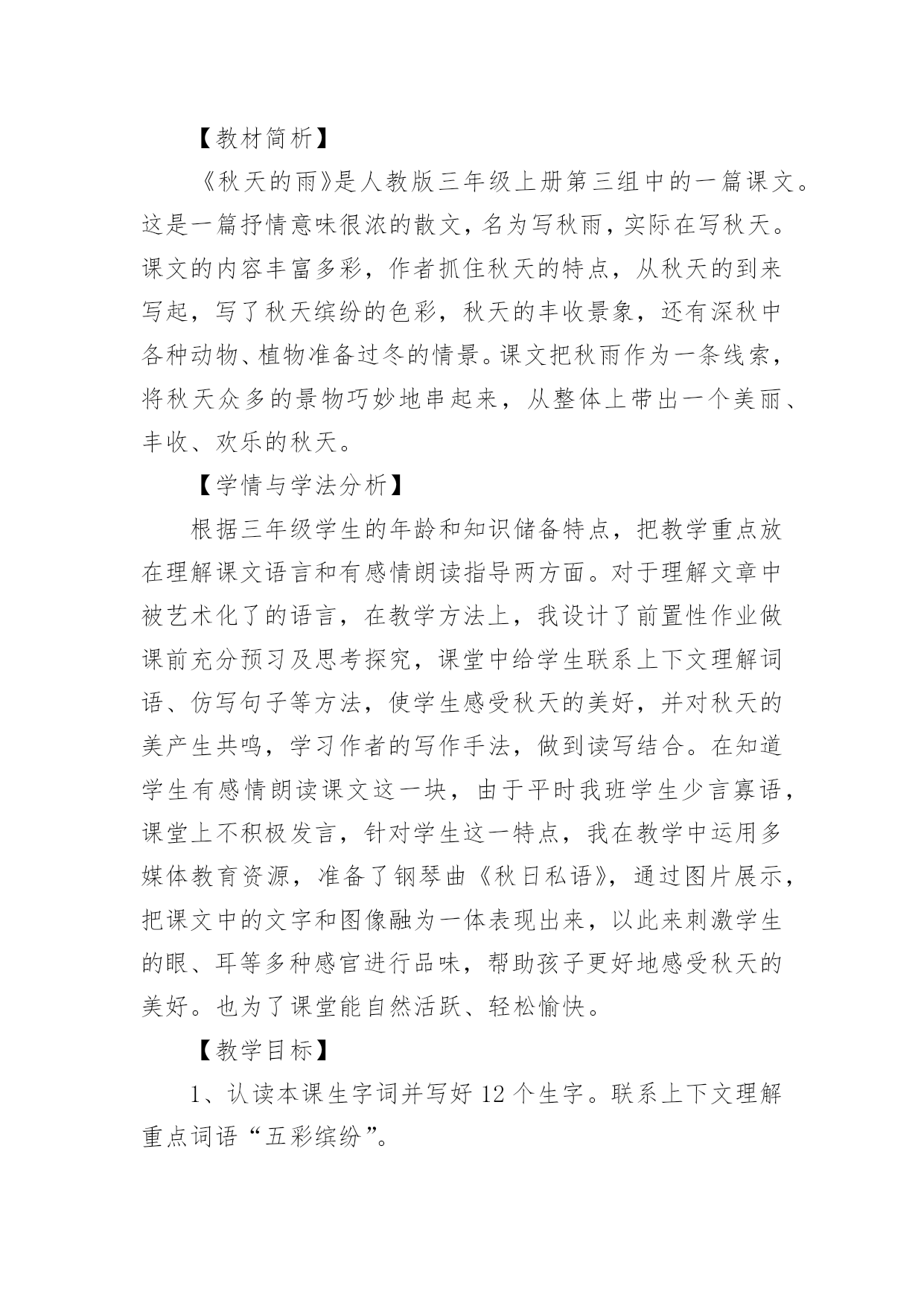 【教材简析】

《秋天的雨》是人教版三年级上册第三组中的一篇课文。这是一篇抒情意味很浓的散文，名为写秋雨，实际在写秋天。课文的内容丰富多彩，作者抓住秋天的特点，从秋天的到来写起，写了秋天缤纷的色彩，秋天的丰收景象，还有深秋中各种动物、植物准备过冬的情景。课文把秋雨作为一条线索，将秋天众多的景物巧妙地串起来，从整体上带出一个美丽、丰收、欢乐的秋天。

【学情与学法分析】

根据三年级学生的年龄和知识储备特点，把教学重点放在理解课文语言和有感情朗读指导两方面。对于理解文章中被艺术化了的语言，在教学方法上，我设计了前置性作业做课前充分预习及思考探究，课堂中给学生联系上下文理解词语、仿写句子等方法，使学生感受秋天的美好，并对秋天的美产生共鸣，学习作者的写作手法，做到读写结合。在知道学生有感情朗读课文这一块，由于平时我班学生少言寡语，课堂上不积极发言，针对学生这一特点，我在教学中运用多媒体教育资源，准备了钢琴曲《秋日私语》，通过图片展示，把课文中的文字和图像融为一体表现出来，以此来刺激学生的眼、耳等多种感官进行品味，帮助孩子更好地感受秋天的美好。也为了课堂能自然活跃、轻松愉快。

【教学目标】

1、认读本课生字词并写好 12 个生字。联系上下文理解重点词语“五彩缤纷”。